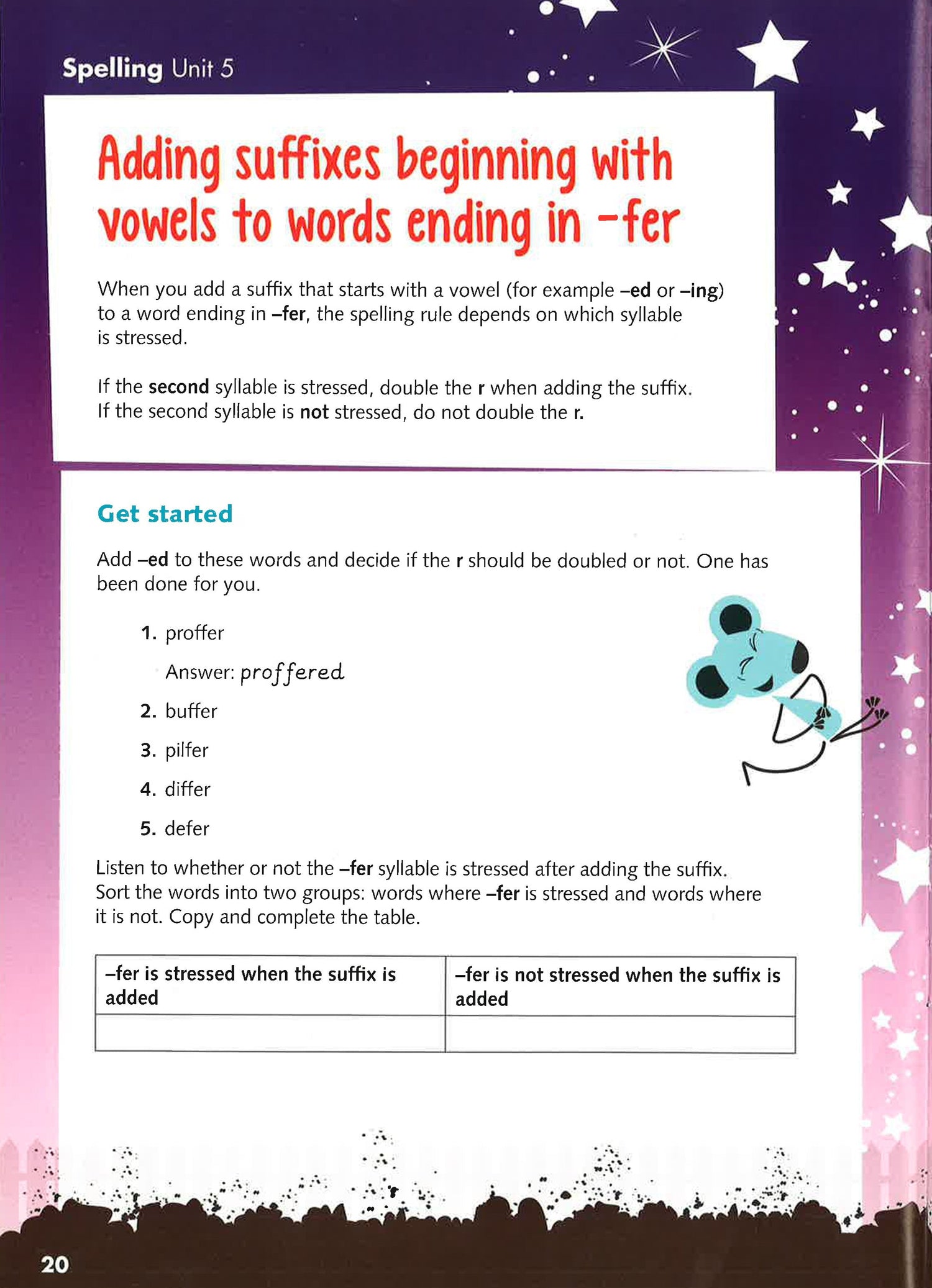 Spelling Unit 5

Adding suffixes beginning with vowels to words ending in –fer

When you add a suffix that starts with a vowel (for example –ed or –ing) to a word ending in –fer, the spelling rule depends on which syllable is stressed.

If the second syllable is stressed, double the r when adding the suffix.
If the second syllable is not stressed, do not double the r.

Get started

Add –ed to these words and decide if the r should be doubled or not. One has been done for you.

1. proffer
Answer: proffered
2. buffer
3. pilfer
4. differ
5. defer

Listen to whether or not the –fer syllable is stressed after adding the suffix. Sort the words into two groups: words where –fer is stressed and words where it is not. Copy and complete the table.

| –fer is stressed when the suffix is added | –fer is not stressed when the suffix is added |
|---|---|
| | |

20